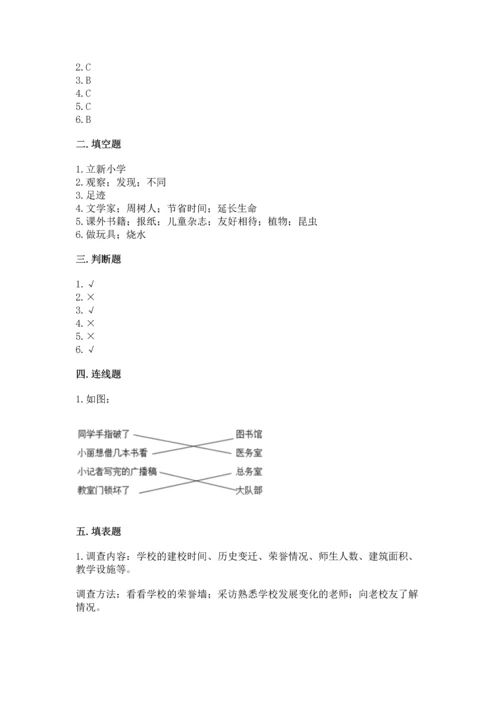 2. C
3. B
4. C
5. C
6. B

二. 填空题

1. 立新小学
2. 观察；发现；不同
3. 足迹
4. 文学家；周树人；节省时间；延长生命
5. 课外书籍；报纸；儿童杂志；友好相待；植物；昆虫
6. 做玩具；烧水

三. 判断题

1. √
2. ×
3. √
4. ×
5. ×
6. √

四. 连线题

1. 如图：

同学手指破了
小丽想借几本书看
小记者写完的广播稿
教室门锁坏了

图书馆
医务室
总务室
大队部

五. 填表题

1. 调查内容：学校的建校时间、历史变迁、荣誉情况、师生人数、建筑面积、教学设施等。

调查方法：看看学校的荣誉墙；采访熟悉学校发展变化的老师；向老校友了解情况。